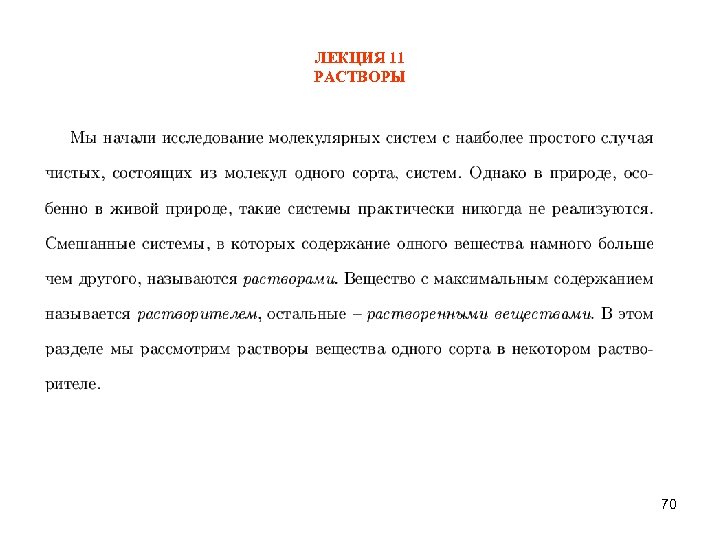 ЛЕКЦИЯ 11
РАСТВОРЫ

Мы начали исследование молекулярных систем с наиболее простого случая чистых, состоящих из молекул одного сорта, систем. Однако в природе, особенно в живой природе, такие системы практически никогда не реализуются. Смешанные системы, в которых содержание одного вещества намного больше чем другого, называются растворами. Вещество с максимальным содержанием называется растворителем, остальные – растворенными веществами. В этом разделе мы рассмотрим растворы вещества одного сорта в некотором растворителе.

70